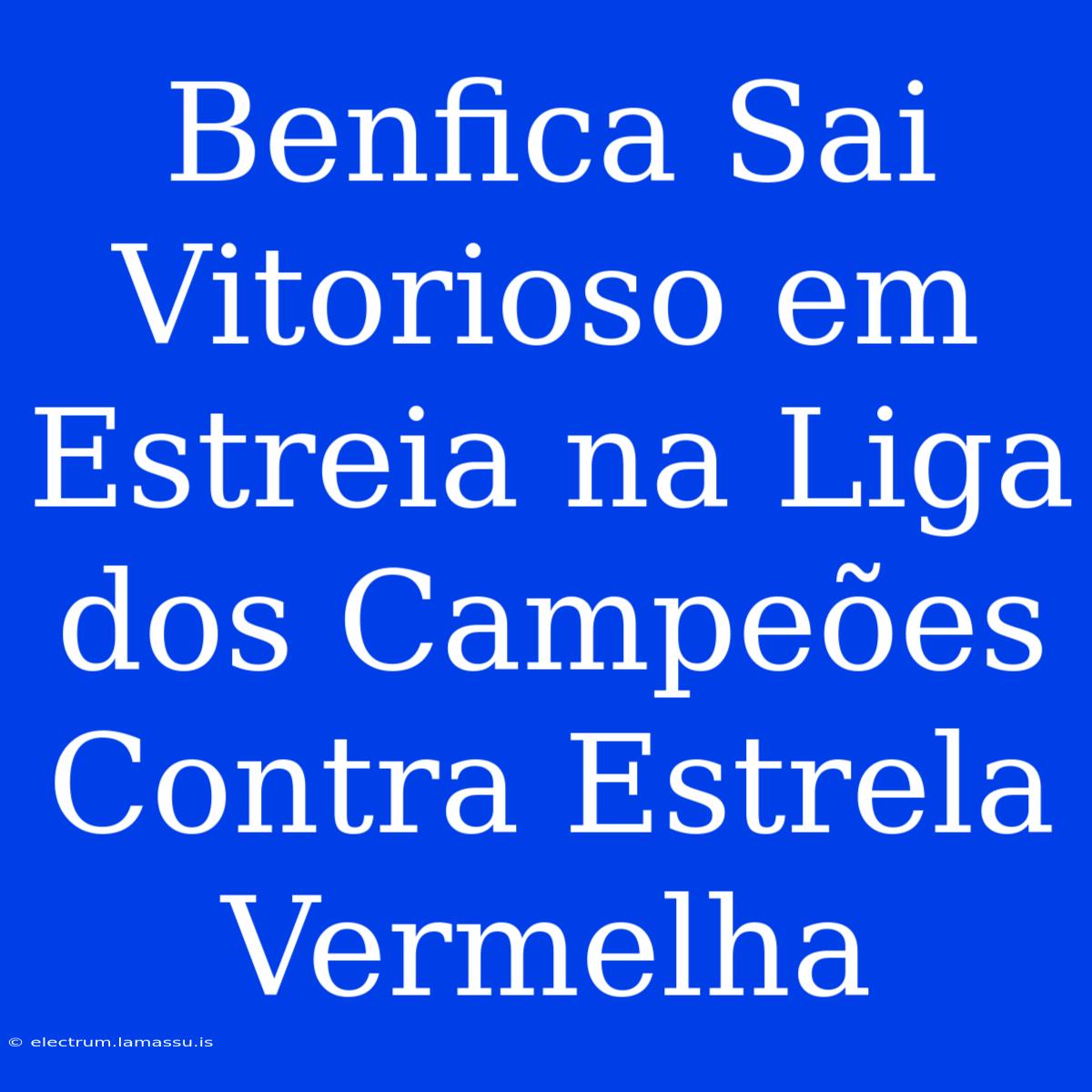 Benfica Sai Vitorioso em Estreia na Liga dos Campeões Contra Estrela Vermelha

© electrum.lamassu.is